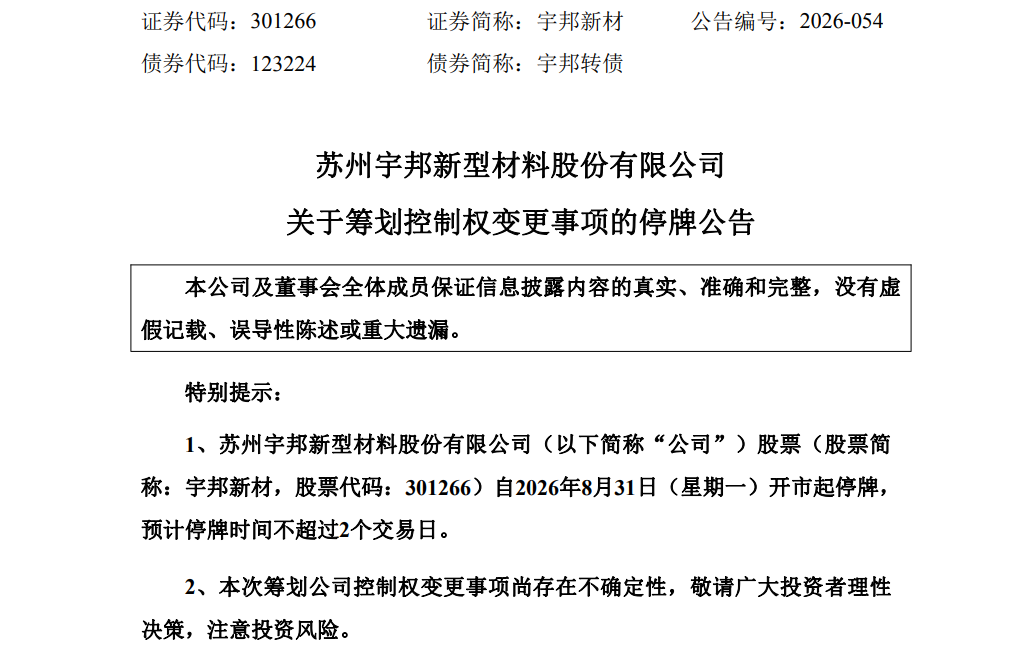 证券代码：301266　　证券简称：宇邦新材　　公告编号：2026-054
债券代码：123224　　债券简称：宇邦转债

苏州宇邦新型材料股份有限公司
关于筹划控制权变更事项的停牌公告

本公司及董事会全体成员保证信息披露内容的真实、准确和完整，没有虚假记载、误导性陈述或重大遗漏。

特别提示：

1、苏州宇邦新型材料股份有限公司（以下简称“公司”）股票（股票简称：宇邦新材，股票代码：301266）自2026年8月31日（星期一）开市起停牌，预计停牌时间不超过2个交易日。

2、本次筹划公司控制权变更事项尚存在不确定性，敬请广大投资者理性决策，注意投资风险。